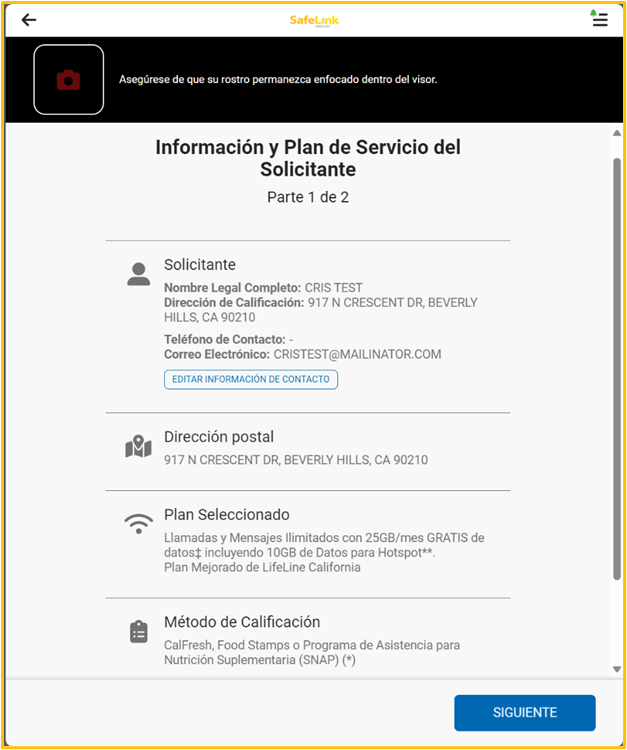 SafeLink

Asegúrese de que su rostro permanezca enfocado dentro del visor.

Información y Plan de Servicio del Solicitante

Parte 1 de 2

Solicitante

Nombre Legal Completo: CRIS TEST
Dirección de Calificación: 917 N CRESCENT DR, BEVERLY HILLS, CA 90210

Teléfono de Contacto: -
Correo Electrónico: CRISTEST@MAILINATOR.COM

EDITAR INFORMACIÓN DE CONTACTO

Dirección postal

917 N CRESCENT DR, BEVERLY HILLS, CA 90210

Plan Seleccionado

Llamadas y Mensajes Ilimitados con 25GB/mes GRATIS de datos‡ incluyendo 10GB de Datos para Hotspot**.
Plan Mejorado de LifeLine California

Método de Calificación

CalFresh, Food Stamps o Programa de Asistencia para Nutrición Suplementaria (SNAP) (*)

SIGUIENTE